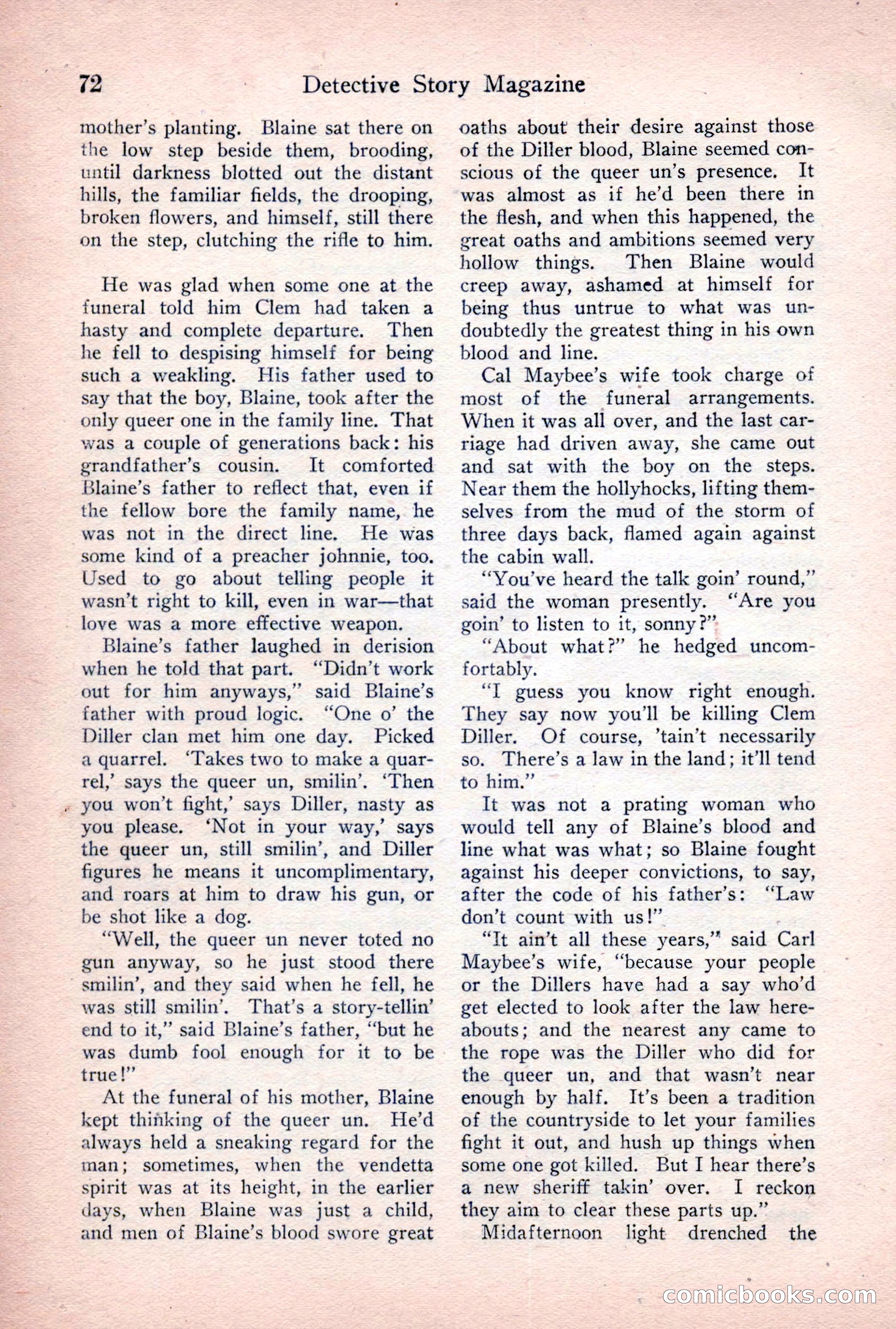 72 Detective Story Magazine

mother's planting. Blaine sat there on the low step beside them, brooding, until darkness blotted out the distant hills, the familiar fields, the drooping, broken flowers, and himself, still there on the step, clutching the rifle to him.

He was glad when some one at the funeral told him Clem had taken a hasty and complete departure. Then he fell to despising himself for being such a weakling. His father used to say that the boy, Blaine, took after the only queer one in the family line. That was a couple of generations back: his grandfather's cousin. It comforted Blaine's father to reflect that, even if the fellow bore the family name, he was not in the direct line. He was some kind of a preacher johnnie, too. Used to go about telling people it wasn't right to kill, even in war—that love was a more effective weapon.

Blaine's father laughed in derision when he told that part. "Didn't work out for him anyways," said Blaine's father with proud logic. "One o' the Diller clan met him one day. Picked a quarrel. 'Takes two to make a quarrel,' says the queer un, smilin'. 'Then you won't fight,' says Diller, nasty as you please. 'Not in your way,' says the queer un, still smilin', and Diller figures he means it uncomplimentary, and roars at him to draw his gun, or be shot like a dog.

"Well, the queer un never toted no gun anyway, so he just stood there smilin', and they said when he fell, he was still smilin'. That's a story-tellin' end to it," said Blaine's father, "but he was dumb fool enough for it to be true!"

At the funeral of his mother, Blaine kept thinking of the queer un. He'd always held a sneaking regard for the man; sometimes, when the vendetta spirit was at its height, in the earlier days, when Blaine was just a child, and men of Blaine's blood swore great oaths about their desire against those of the Diller blood, Blaine seemed conscious of the queer un's presence. It was almost as if he'd been there in the flesh, and when this happened, the great oaths and ambitions seemed very hollow things. Then Blaine would creep away, ashamed at himself for being thus untrue to what was undoubtedly the greatest thing in his own blood and line.

Cal Maybee's wife took charge of most of the funeral arrangements. When it was all over, and the last carriage had driven away, she came out and sat with the boy on the steps. Near them the hollyhocks, lifting themselves from the mud of the storm of three days back, flamed again against the cabin wall.

"You've heard the talk goin' round," said the woman presently. "Are you goin' to listen to it, sonny?"

"About what?" he hedged uncomfortably.

"I guess you know right enough. They say now you'll be killing Clem Diller. Of course, 'tain't necessarily so. There's a law in the land; it'll tend to him."

It was not a prating woman who would tell any of Blaine's blood and line what was what; so Blaine fought against his deeper convictions, to say, after the code of his father's: "Law don't count with us!"

"It ain't all these years," said Carl Maybee's wife, "because your people or the Dillers have had a say who'd get elected to look after the law hereabouts; and the nearest any came to the rope was the Diller who did for the queer un, and that wasn't near enough by half. It's been a tradition of the countryside to let your families fight it out, and hush up things when some one got killed. But I hear there's a new sheriff takin' over. I reckon they aim to clear these parts up."

Midafternoon light drenched the

comicbooks.com